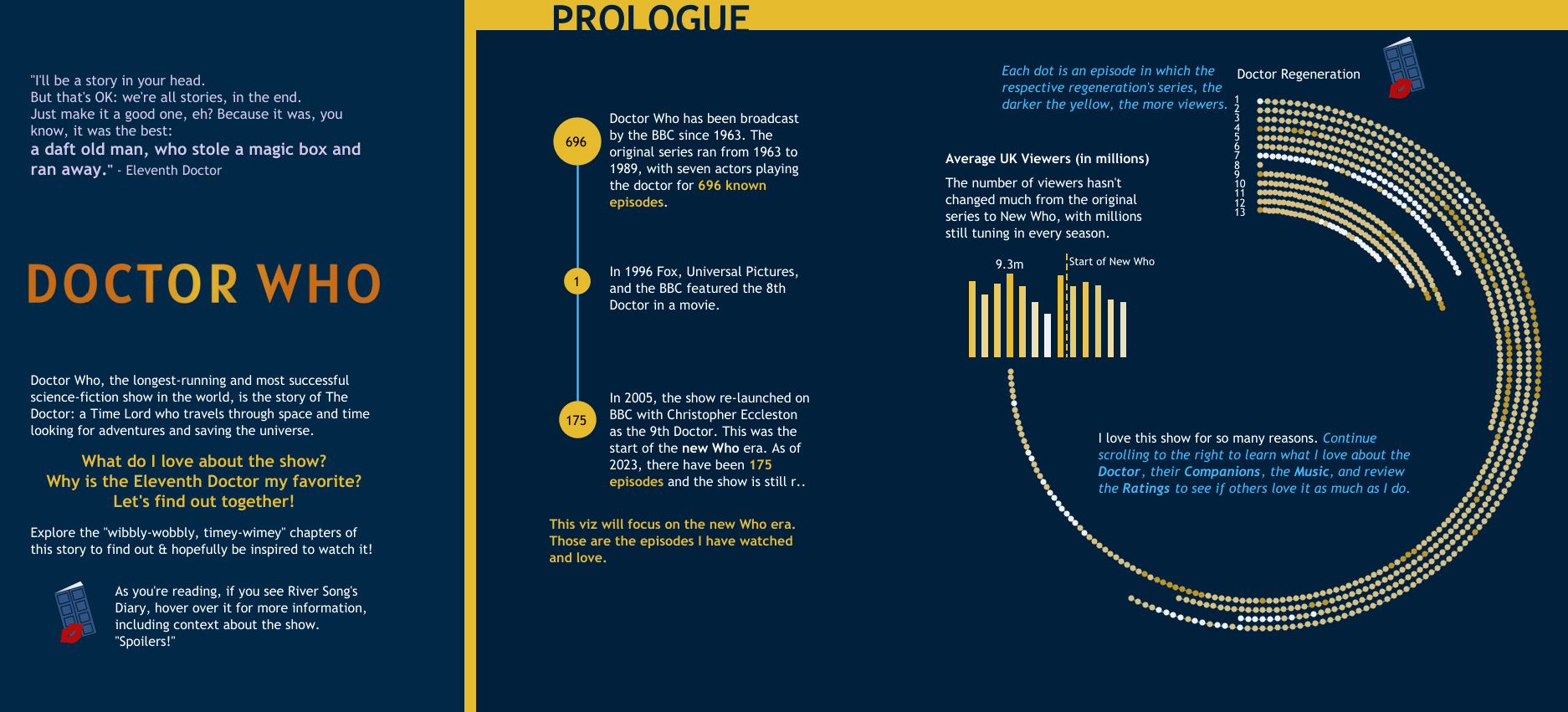 "I'll be a story in your head. But that's OK: we're all stories, in the end. Just make it a good one, eh? Because it was, you know, it was the best: a daft old man, who stole a magic box and ran away." - Eleventh Doctor

DOCTOR WHO

Doctor Who, the longest-running and most successful science-fiction show in the world, is the story of The Doctor: a Time Lord who travels through space and time looking for adventures and saving the universe.

What do I love about the show?
Why is the Eleventh Doctor my favorite?
Let's find out together!

Explore the "wibbly-wobbly, timey-wimey" chapters of this story to find out & hopefully be inspired to watch it!

As you're reading, if you see River Song's Diary, hover over it for more information, including context about the show. "Spoilers!"

PROLOGUE

696

Doctor Who has been broadcast by the BBC since 1963. The original series ran from 1963 to 1989, with seven actors playing the doctor for 696 known episodes.

1

In 1996 Fox, Universal Pictures, and the BBC featured the 8th Doctor in a movie.

175

In 2005, the show re-launched on BBC with Christopher Eccleston as the 9th Doctor. This was the start of the new Who era. As of 2023, there have been 175 episodes and the show is still r..

This viz will focus on the new Who era. Those are the episodes I have watched and love.

Each dot is an episode in which the respective regeneration's series, the darker the yellow, the more viewers.

Doctor Regeneration

1
2
3
4
5
6
7
8
9
10
11
12
13

Average UK Viewers (in millions)

The number of viewers hasn't changed much from the original series to New Who, with millions still tuning in every season.

9.3m

Start of New Who

I love this show for so many reasons. Continue scrolling to the right to learn what I love about the Doctor, their Companions, the Music, and review the Ratings to see if others love it as much as I do.